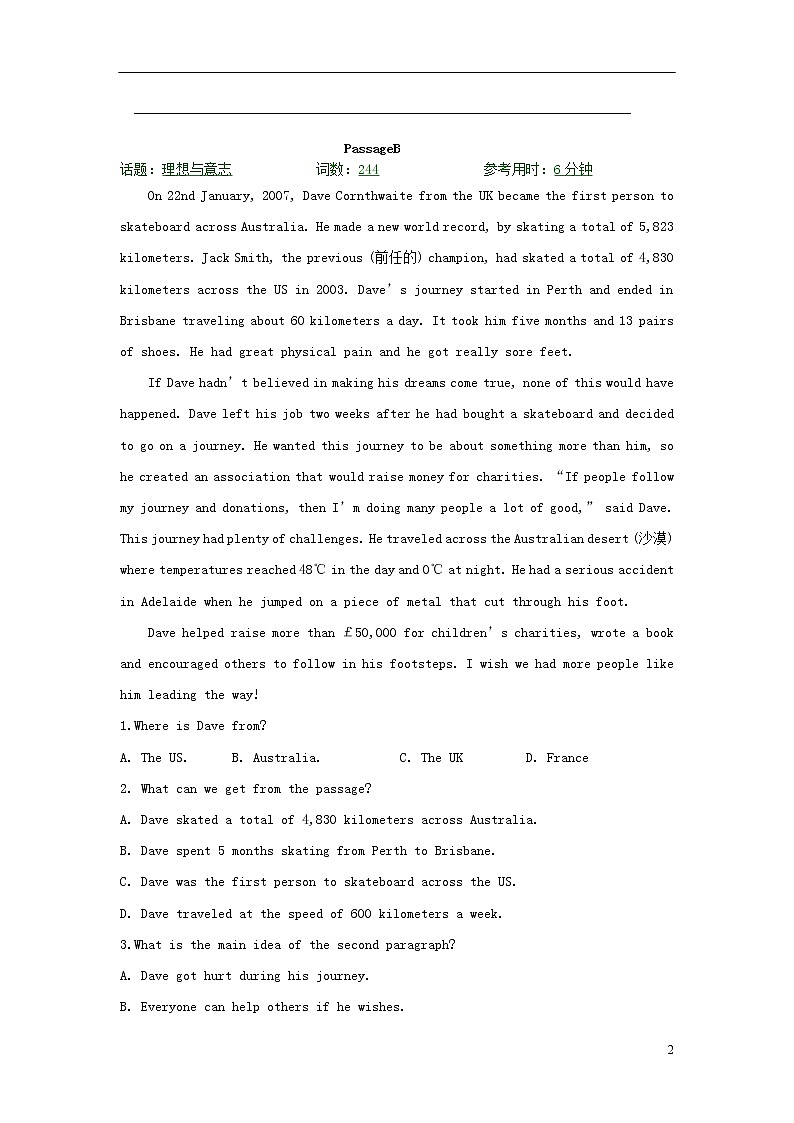 PassageB

话题：理想与意志　　词数：244　　参考用时：6分钟

On 22nd January, 2007, Dave Cornthwaite from the UK became the first person to skateboard across Australia. He made a new world record, by skating a total of 5,823 kilometers. Jack Smith, the previous (前任的) champion, had skated a total of 4,830 kilometers across the US in 2003. Dave's journey started in Perth and ended in Brisbane traveling about 60 kilometers a day. It took him five months and 13 pairs of shoes. He had great physical pain and he got really sore feet.

If Dave hadn't believed in making his dreams come true, none of this would have happened. Dave left his job two weeks after he had bought a skateboard and decided to go on a journey. He wanted this journey to be about something more than him, so he created an association that would raise money for charities. "If people follow my journey and donations, then I'm doing many people a lot of good," said Dave. This journey had plenty of challenges. He traveled across the Australian desert (沙漠) where temperatures reached 48℃ in the day and 0℃ at night. He had a serious accident in Adelaide when he jumped on a piece of metal that cut through his foot.

Dave helped raise more than £50,000 for children's charities, wrote a book and encouraged others to follow in his footsteps. I wish we had more people like him leading the way!

1.Where is Dave from?

A. The US.　B. Australia.　C. The UK　D. France

2. What can we get from the passage?

A. Dave skated a total of 4,830 kilometers across Australia.

B. Dave spent 5 months skating from Perth to Brisbane.

C. Dave was the first person to skateboard across the US.

D. Dave traveled at the speed of 600 kilometers a week.

3.What is the main idea of the second paragraph?

A. Dave got hurt during his journey.

B. Everyone can help others if he wishes.

2